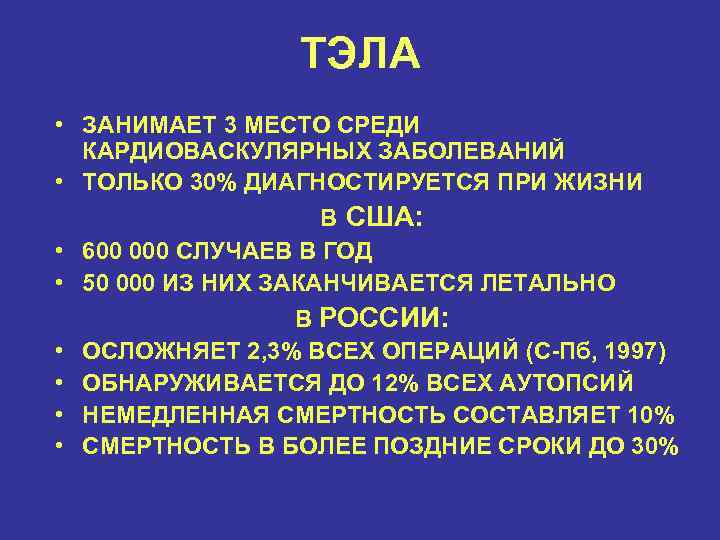 ТЭЛА

• ЗАНИМАЕТ 3 МЕСТО СРЕДИ КАРДИОВАСКУЛЯРНЫХ ЗАБОЛЕВАНИЙ
• ТОЛЬКО 30% ДИАГНОСТИРУЕТСЯ ПРИ ЖИЗНИ

В США:

• 600 000 СЛУЧАЕВ В ГОД
• 50 000 ИЗ НИХ ЗАКАНЧИВАЕТСЯ ЛЕТАЛЬНО

В РОССИИ:

• ОСЛОЖНЯЕТ 2,3% ВСЕХ ОПЕРАЦИЙ (С-Пб, 1997)
• ОБНАРУЖИВАЕТСЯ ДО 12% ВСЕХ АУТОПСИЙ
• НЕМЕДЛЕННАЯ СМЕРТНОСТЬ СОСТАВЛЯЕТ 10%
• СМЕРТНОСТЬ В БОЛЕЕ ПОЗДНИЕ СРОКИ ДО 30%